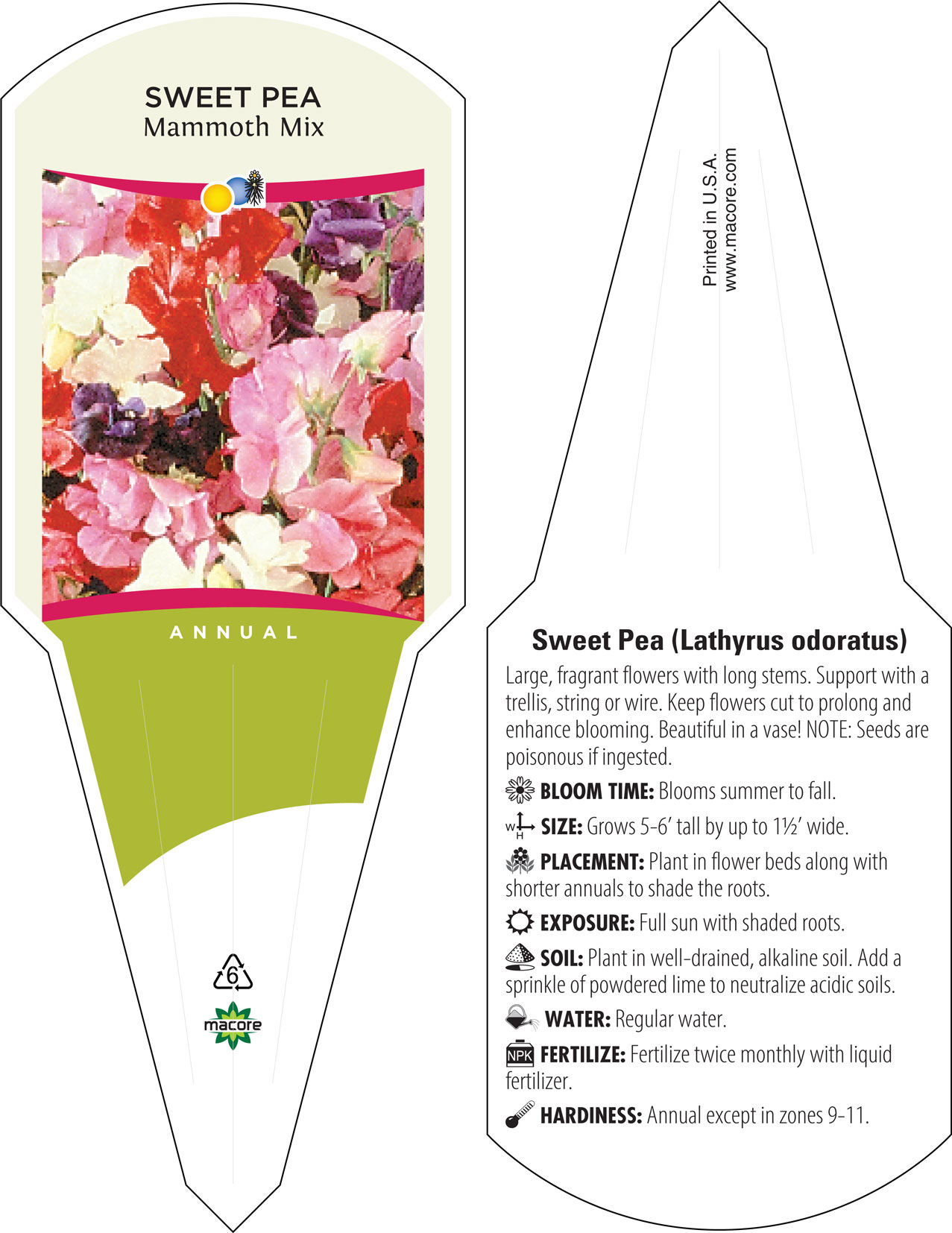 SWEET PEA
Mammoth Mix

ANNUAL

6

macore

Printed in U.S.A.
www.macore.com

Sweet Pea (Lathyrus odoratus)

Large, fragrant flowers with long stems. Support with a trellis, string or wire. Keep flowers cut to prolong and enhance blooming. Beautiful in a vase! NOTE: Seeds are poisonous if ingested.

BLOOM TIME: Blooms summer to fall.

W H SIZE: Grows 5-6' tall by up to 1½' wide.

PLACEMENT: Plant in flower beds along with shorter annuals to shade the roots.

EXPOSURE: Full sun with shaded roots.

SOIL: Plant in well-drained, alkaline soil. Add a sprinkle of powdered lime to neutralize acidic soils.

WATER: Regular water.

NPK FERTILIZE: Fertilize twice monthly with liquid fertilizer.

HARDINESS: Annual except in zones 9-11.